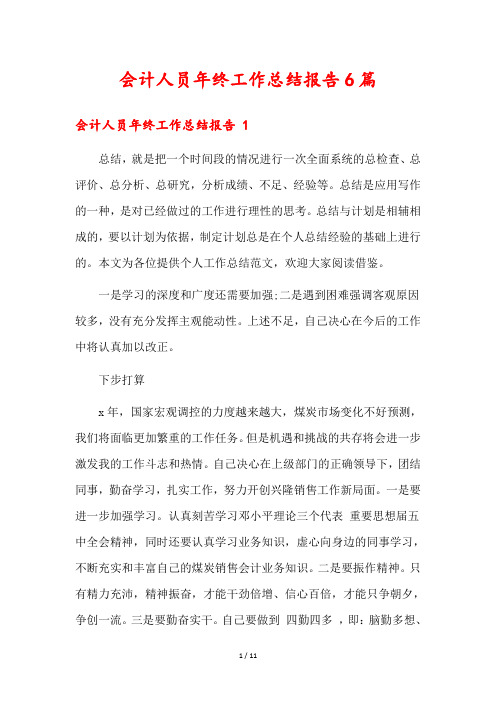 会计人员年终工作总结报告6篇

会计人员年终工作总结报告 1

总结，就是把一个时间段的情况进行一次全面系统的总检查、总评价、总分析、总研究，分析成绩、不足、经验等。总结是应用写作的一种，是对已经做过的工作进行理性的思考。总结与计划是相辅相成的，要以计划为依据，制定计划总是在个人总结经验的基础上进行的。本文为各位提供个人工作总结范文，欢迎大家阅读借鉴。

一是学习的深度和广度还需要加强;二是遇到困难强调客观原因较多，没有充分发挥主观能动性。上述不足，自己决心在今后的工作中将认真加以改正。

下步打算

x年，国家宏观调控的力度越来越大，煤炭市场变化不好预测，我们将面临更加繁重的工作任务。但是机遇和挑战的共存将会进一步激发我的工作斗志和热情。自己决心在上级部门的正确领导下，团结同事，勤奋学习，扎实工作，努力开创兴隆销售工作新局面。一是要进一步加强学习。认真刻苦学习邓小平理论三个代表 重要思想届五中全会精神，同时还要认真学习业务知识，虚心向身边的同事学习，不断充实和丰富自己的煤炭销售会计业务知识。二是要振作精神。只有精力充沛，精神振奋，才能干劲倍增、信心百倍，才能只争朝夕，争创一流。三是要勤奋实干。自己要做到 四勤四多 ，即：脑勤多想、

1 / 11